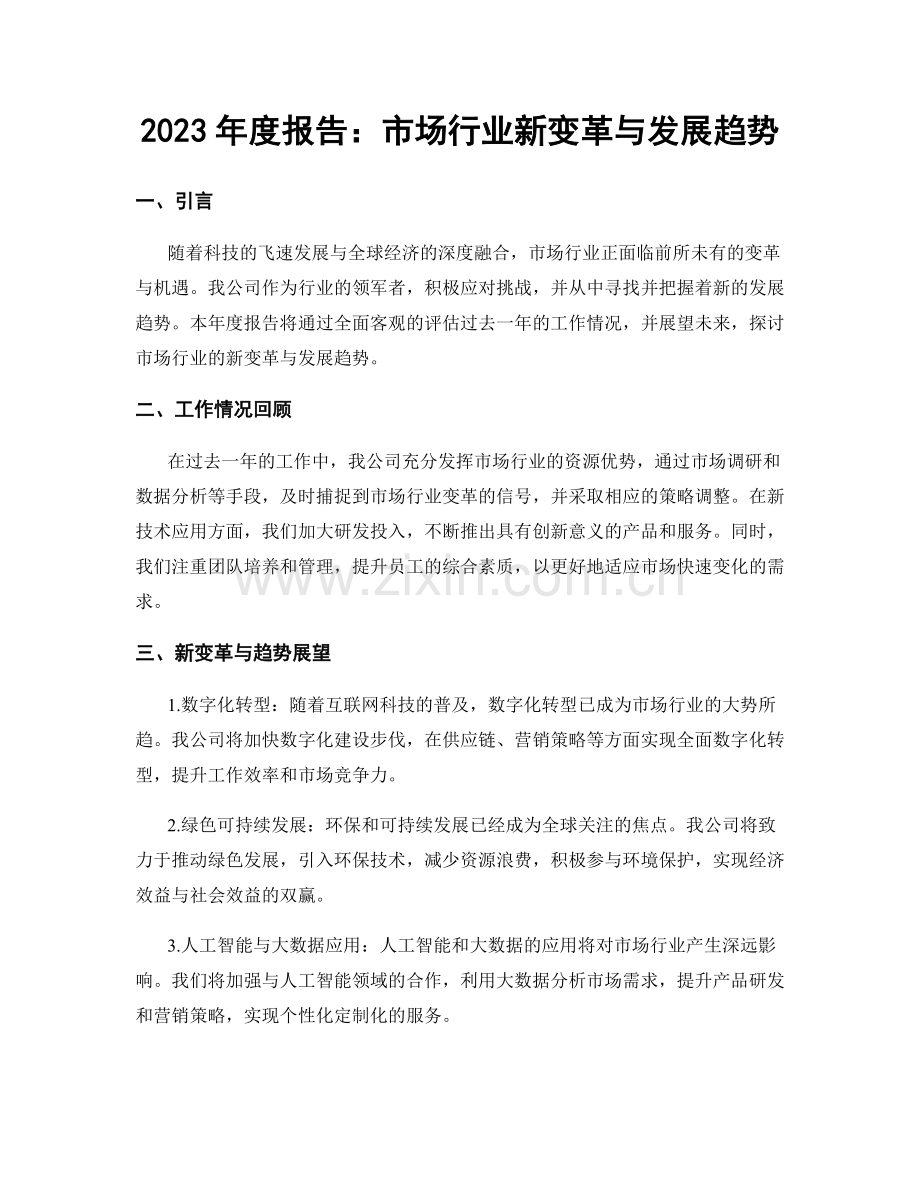 2023年度报告：市场行业新变革与发展趋势

一、引言

随着科技的飞速发展与全球经济的深度融合，市场行业正面临前所未有的变革与机遇。我公司作为行业的领军者，积极应对挑战，并从中寻找并把握着新的发展趋势。本年度报告将通过全面客观的评估过去一年的工作情况，并展望未来，探讨市场行业的新变革与发展趋势。

二、工作情况回顾

在过去一年的工作中，我公司充分发挥市场行业的资源优势，通过市场调研和数据分析等手段，及时捕捉到市场行业变革的信号，并采取相应的策略调整。在新技术应用方面，我们加大研发投入，不断推出具有创新意义的产品和服务。同时，我们注重团队培养和管理，提升员工的综合素质，以更好地适应市场快速变化的需求。

三、新变革与趋势展望

1.数字化转型：随着互联网科技的普及，数字化转型已成为市场行业的大势所趋。我公司将加快数字化建设步伐，在供应链、营销策略等方面实现全面数字化转型，提升工作效率和市场竞争力。

2.绿色可持续发展：环保和可持续发展已经成为全球关注的焦点。我公司将致力于推动绿色发展，引入环保技术，减少资源浪费，积极参与环境保护，实现经济效益与社会效益的双赢。

3.人工智能与大数据应用：人工智能和大数据的应用将对市场行业产生深远影响。我们将加强与人工智能领域的合作，利用大数据分析市场需求，提升产品研发和营销策略，实现个性化定制化的服务。

www.zixin.com.cn